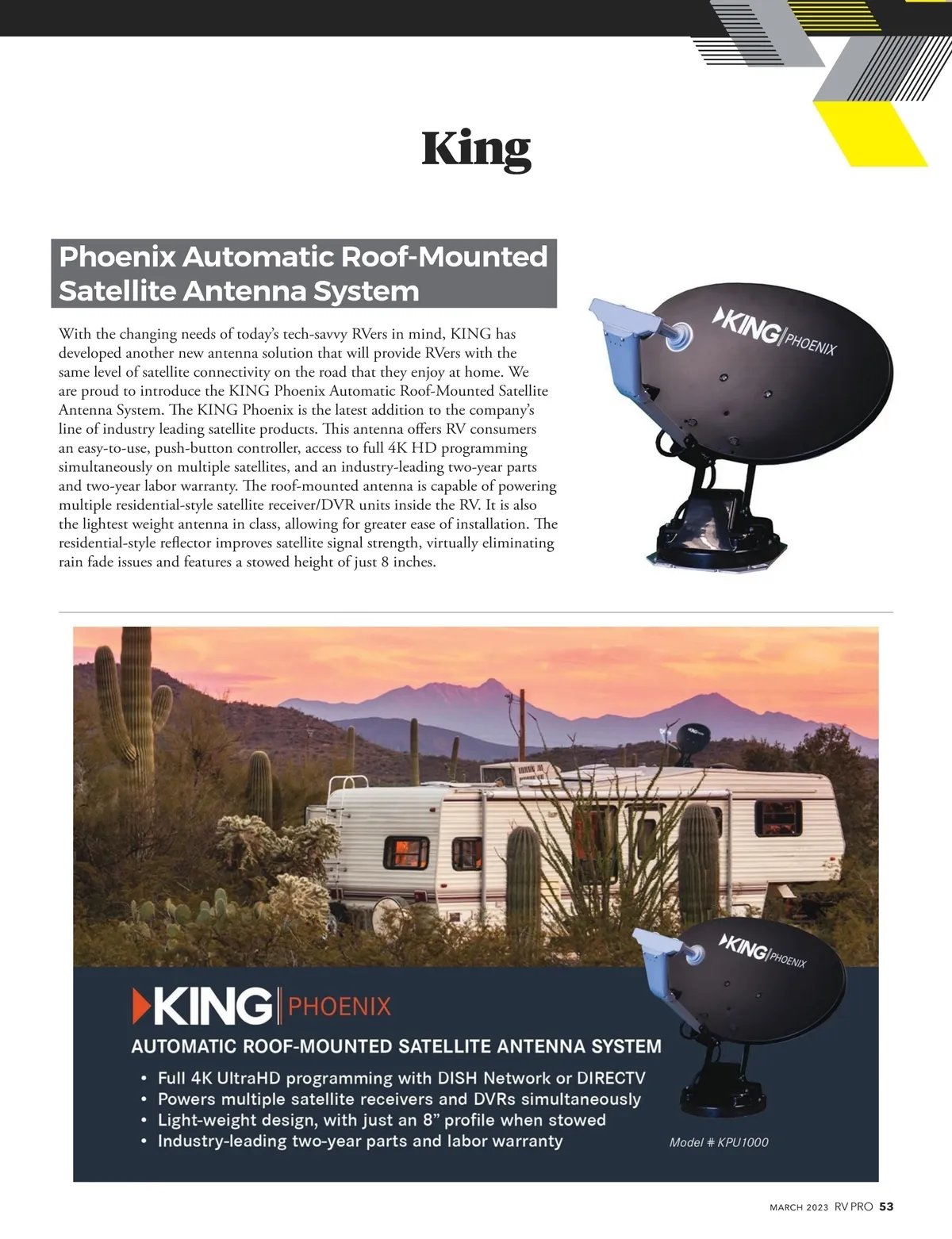 King

Phoenix Automatic Roof-Mounted Satellite Antenna System

With the changing needs of today's tech-savvy RVers in mind, KING has developed another new antenna solution that will provide RVers with the same level of satellite connectivity on the road that they enjoy at home. We are proud to introduce the KING Phoenix Automatic Roof-Mounted Satellite Antenna System. The KING Phoenix is the latest addition to the company's line of industry leading satellite products. This antenna offers RV consumers an easy-to-use, push-button controller, access to full 4K HD programming simultaneously on multiple satellites, and an industry-leading two-year parts and two-year labor warranty. The roof-mounted antenna is capable of powering multiple residential-style satellite receiver/DVR units inside the RV. It is also the lightest weight antenna in class, allowing for greater ease of installation. The residential-style reflector improves satellite signal strength, virtually eliminating rain fade issues and features a stowed height of just 8 inches.

KING PHOENIX

KING PHOENIX

KING PHOENIX

AUTOMATIC ROOF-MOUNTED SATELLITE ANTENNA SYSTEM

• Full 4K UltraHD programming with DISH Network or DIRECTV
• Powers multiple satellite receivers and DVRs simultaneously
• Light-weight design, with just an 8" profile when stowed
• Industry-leading two-year parts and labor warranty

Model # KPU1000

MARCH 2023 RV PRO 53